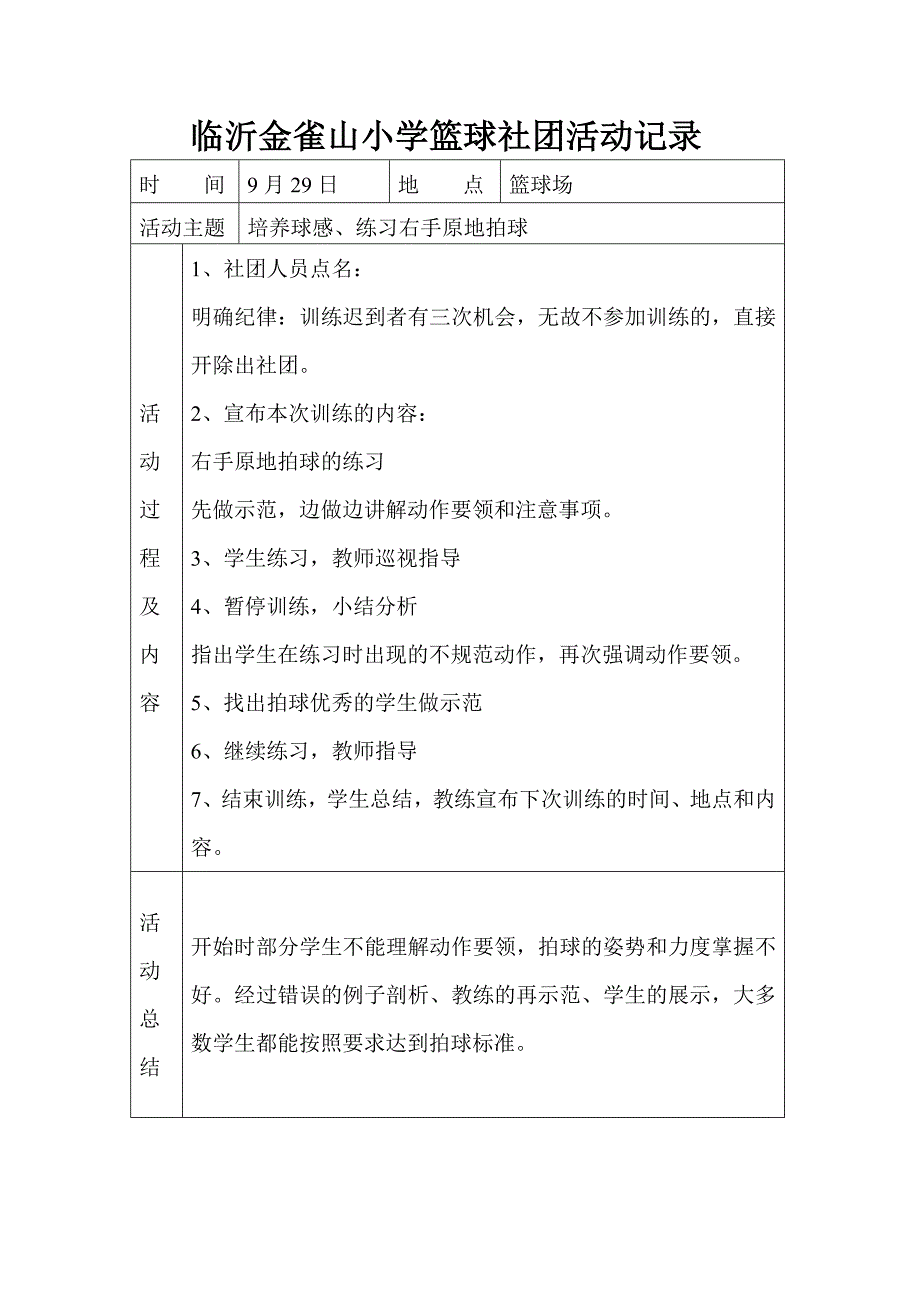 临沂金雀山小学篮球社团活动记录

| 时　　间 | 9 月 29 日 | 地　　点 | 篮球场 |
|---|---|---|---|
| 活动主题 | 培养球感、练习右手原地拍球 | | |
| 活动过程及内容 | 1、社团人员点名：<br>明确纪律：训练迟到者有三次机会，无故不参加训练的，直接开除出社团。<br>2、宣布本次训练的内容：<br>右手原地拍球的练习<br>先做示范，边做边讲解动作要领和注意事项。<br>3、学生练习，教师巡视指导<br>4、暂停训练，小结分析<br>指出学生在练习时出现的不规范动作，再次强调动作要领。<br>5、找出拍球优秀的学生做示范<br>6、继续练习，教师指导<br>7、结束训练，学生总结，教练宣布下次训练的时间、地点和内容。 | | |
| 活动总结 | 开始时部分学生不能理解动作要领，拍球的姿势和力度掌握不好。经过错误的例子剖析、教练的再示范、学生的展示，大多数学生都能按照要求达到拍球标准。 | | |